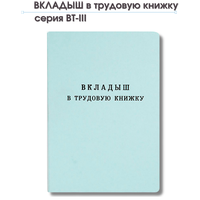 ВКЛАДЫШ в трудовую книжку
серия ВТ-III

ВКЛАДЫШ
В ТРУДОВУЮ КНИЖКУ